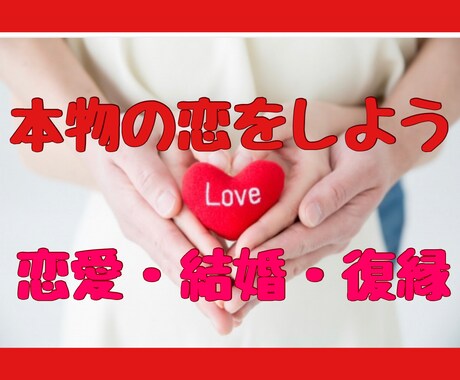 本物の恋をしよう

Love

恋愛・結婚・復縁